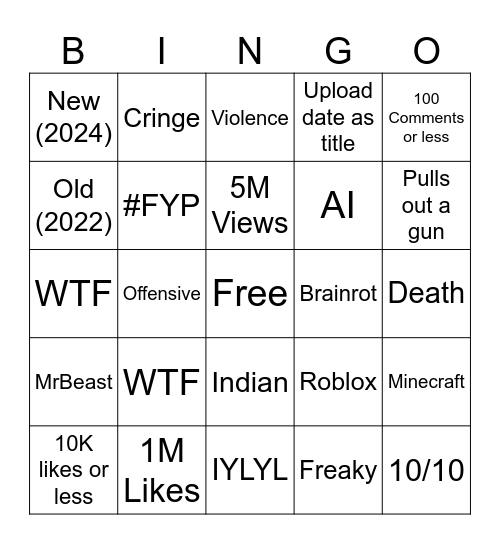 | B | I | N | G | O |
|---|---|---|---|---|
| New (2024) | Cringe | Violence | Upload date as title | 100 Comments or less |
| Old (2022) | #FYP | 5M Views | AI | Pulls out a gun |
| WTF | Offensive | Free | Brainrot | Death |
| MrBeast | WTF | Indian | Roblox | Minecraft |
| 10K likes or less | 1M Likes | IYLYL | Freaky | 10/10 |